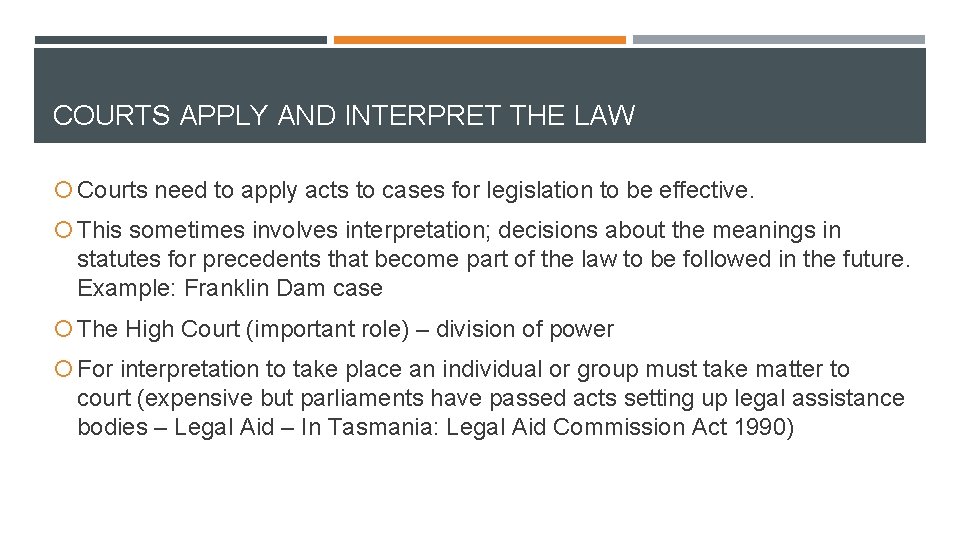 COURTS APPLY AND INTERPRET THE LAW

Courts need to apply acts to cases for legislation to be effective.

This sometimes involves interpretation; decisions about the meanings in statutes for precedents that become part of the law to be followed in the future. Example: Franklin Dam case

The High Court (important role) – division of power

For interpretation to take place an individual or group must take matter to court (expensive but parliaments have passed acts setting up legal assistance bodies – Legal Aid – In Tasmania: Legal Aid Commission Act 1990)